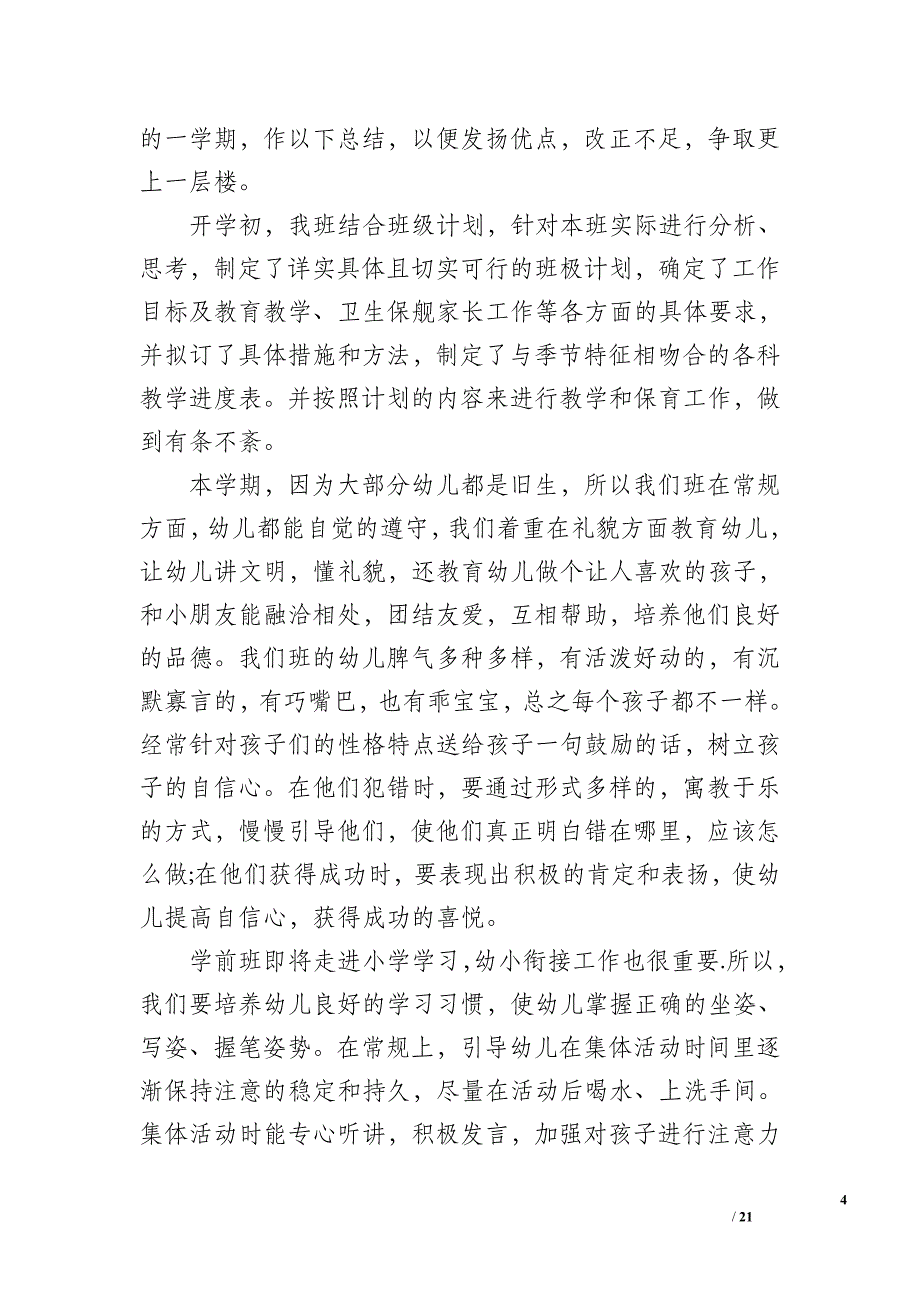 的一学期，作以下总结，以便发扬优点，改正不足，争取更上一层楼。

开学初，我班结合班级计划，针对本班实际进行分析、思考，制定了详实具体且切实可行的班极计划，确定了工作目标及教育教学、卫生保舰家长工作等各方面的具体要求，并拟订了具体措施和方法，制定了与季节特征相吻合的各科教学进度表。并按照计划的内容来进行教学和保育工作，做到有条不紊。

本学期，因为大部分幼儿都是旧生，所以我们班在常规方面，幼儿都能自觉的遵守，我们着重在礼貌方面教育幼儿，让幼儿讲文明，懂礼貌，还教育幼儿做个让人喜欢的孩子，和小朋友能融洽相处，团结友爱，互相帮助，培养他们良好的品德。我们班的幼儿脾气多种多样，有活泼好动的，有沉默寡言的，有巧嘴巴，也有乖宝宝，总之每个孩子都不一样。经常针对孩子们的性格特点送给孩子一句鼓励的话，树立孩子的自信心。在他们犯错时，要通过形式多样的，寓教于乐的方式，慢慢引导他们，使他们真正明白错在哪里，应该怎么做;在他们获得成功时，要表现出积极的肯定和表扬，使幼儿提高自信心，获得成功的喜悦。

学前班即将走进小学学习，幼小衔接工作也很重要.所以，我们要培养幼儿良好的学习习惯，使幼儿掌握正确的坐姿、写姿、握笔姿势。在常规上，引导幼儿在集体活动时间里逐渐保持注意的稳定和持久，尽量在活动后喝水、上洗手间。集体活动时能专心听讲，积极发言，加强对孩子进行注意力

4
/ 21